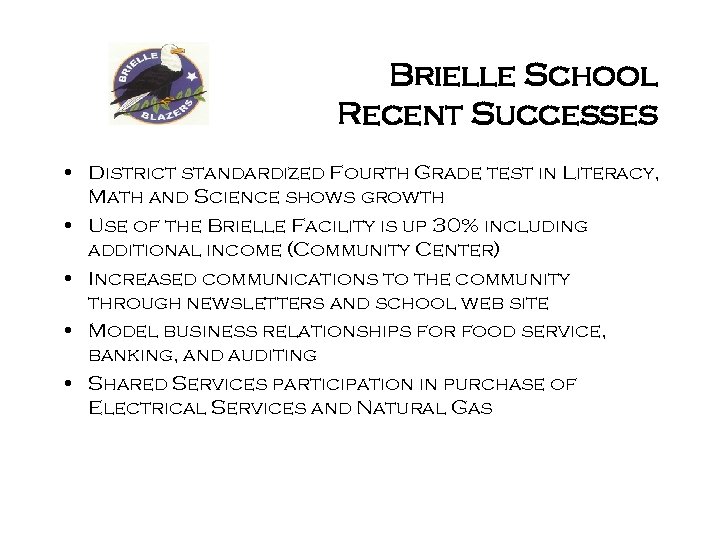 BRIELLE
BLAZERS

Brielle School
Recent Successes

• District standardized Fourth Grade test in Literacy, Math and Science shows growth
• Use of the Brielle Facility is up 30% including additional income (Community Center)
• Increased communications to the community through newsletters and school web site
• Model business relationships for food service, banking, and auditing
• Shared Services participation in purchase of Electrical Services and Natural Gas